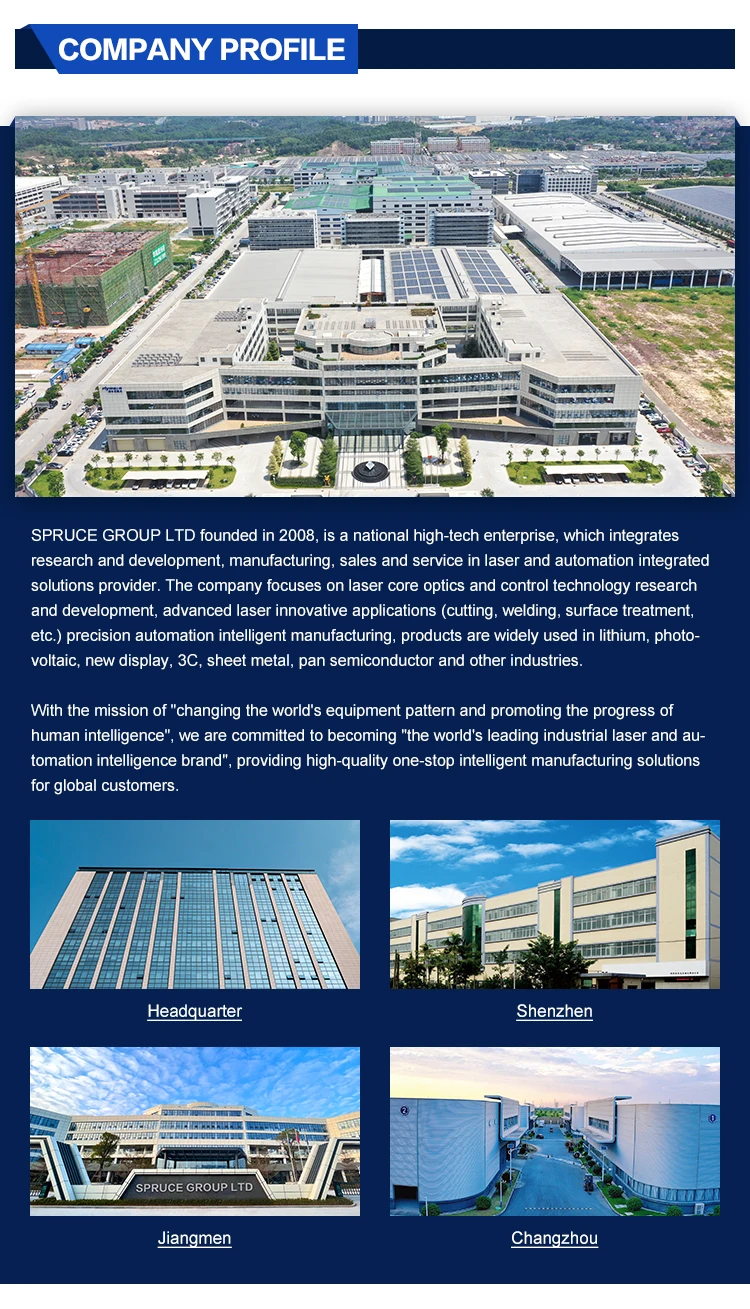 COMPANY PROFILE

SPRUCE GROUP LTD founded in 2008, is a national high-tech enterprise, which integrates research and development, manufacturing, sales and service in laser and automation integrated solutions provider. The company focuses on laser core optics and control technology research and development, advanced laser innovative applications (cutting, welding, surface treatment, etc.) precision automation intelligent manufacturing, products are widely used in lithium, photovoltaic, new display, 3C, sheet metal, pan semiconductor and other industries.

With the mission of "changing the world's equipment pattern and promoting the progress of human intelligence", we are committed to becoming "the world's leading industrial laser and automation intelligence brand", providing high-quality one-stop intelligent manufacturing solutions for global customers.

Headquarter

Shenzhen

SPRUCE GROUP LTD

Jiangmen

Changzhou